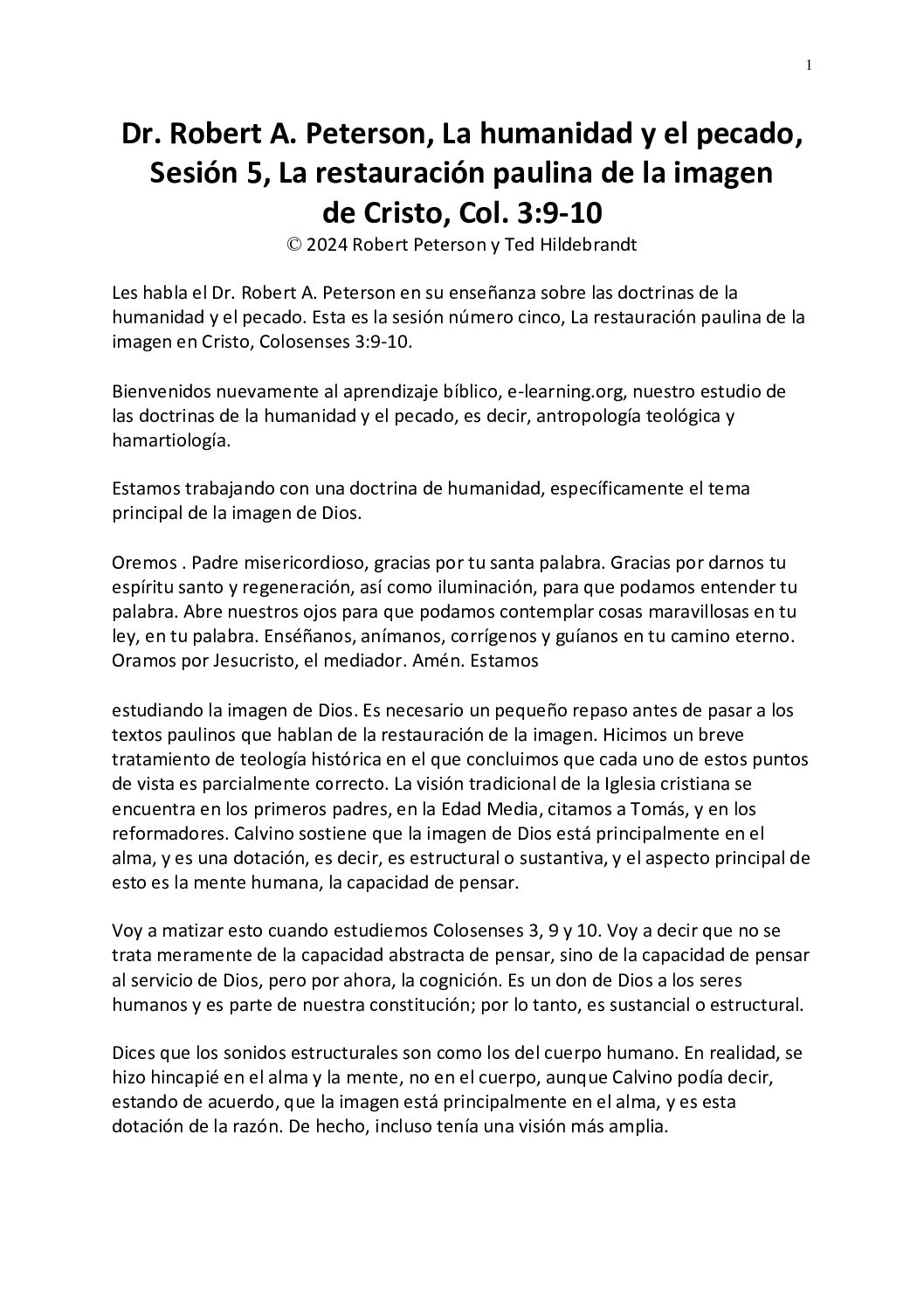 1

Dr. Robert A. Peterson, La humanidad y el pecado, Sesión 5, La restauración paulina de la imagen de Cristo, Col. 3:9-10
© 2024 Robert Peterson y Ted Hildebrandt

Les habla el Dr. Robert A. Peterson en su enseñanza sobre las doctrinas de la humanidad y el pecado. Esta es la sesión número cinco, La restauración paulina de la imagen en Cristo, Colosenses 3:9-10.

Bienvenidos nuevamente al aprendizaje bíblico, e-learning.org, nuestro estudio de las doctrinas de la humanidad y el pecado, es decir, antropología teológica y hamartiología.

Estamos trabajando con una doctrina de humanidad, específicamente el tema principal de la imagen de Dios.

Oremos . Padre misericordioso, gracias por tu santa palabra. Gracias por darnos tu espíritu santo y regeneración, así como iluminación, para que podamos entender tu palabra. Abre nuestros ojos para que podamos contemplar cosas maravillosas en tu ley, en tu palabra. Enséñanos, anímanos, corrígenos y guíanos en tu camino eterno. Oramos por Jesucristo, el mediador. Amén. Estamos

estudiando la imagen de Dios. Es necesario un pequeño repaso antes de pasar a los textos paulinos que hablan de la restauración de la imagen. Hicimos un breve tratamiento de teología histórica en el que concluimos que cada uno de estos puntos de vista es parcialmente correcto. La visión tradicional de la Iglesia cristiana se encuentra en los primeros padres, en la Edad Media, citamos a Tomás, y en los reformadores. Calvino sostiene que la imagen de Dios está principalmente en el alma, y es una dotación, es decir, es estructural o sustantiva, y el aspecto principal de esto es la mente humana, la capacidad de pensar.

Voy a matizar esto cuando estudiemos Colosenses 3, 9 y 10. Voy a decir que no se trata meramente de la capacidad abstracta de pensar, sino de la capacidad de pensar al servicio de Dios, pero por ahora, la cognición. Es un don de Dios a los seres humanos y es parte de nuestra constitución; por lo tanto, es sustancial o estructural.

Dices que los sonidos estructurales son como los del cuerpo humano. En realidad, se hizo hincapié en el alma y la mente, no en el cuerpo, aunque Calvino podía decir, estando de acuerdo, que la imagen está principalmente en el alma, y es esta dotación de la razón. De hecho, incluso tenía una visión más amplia.